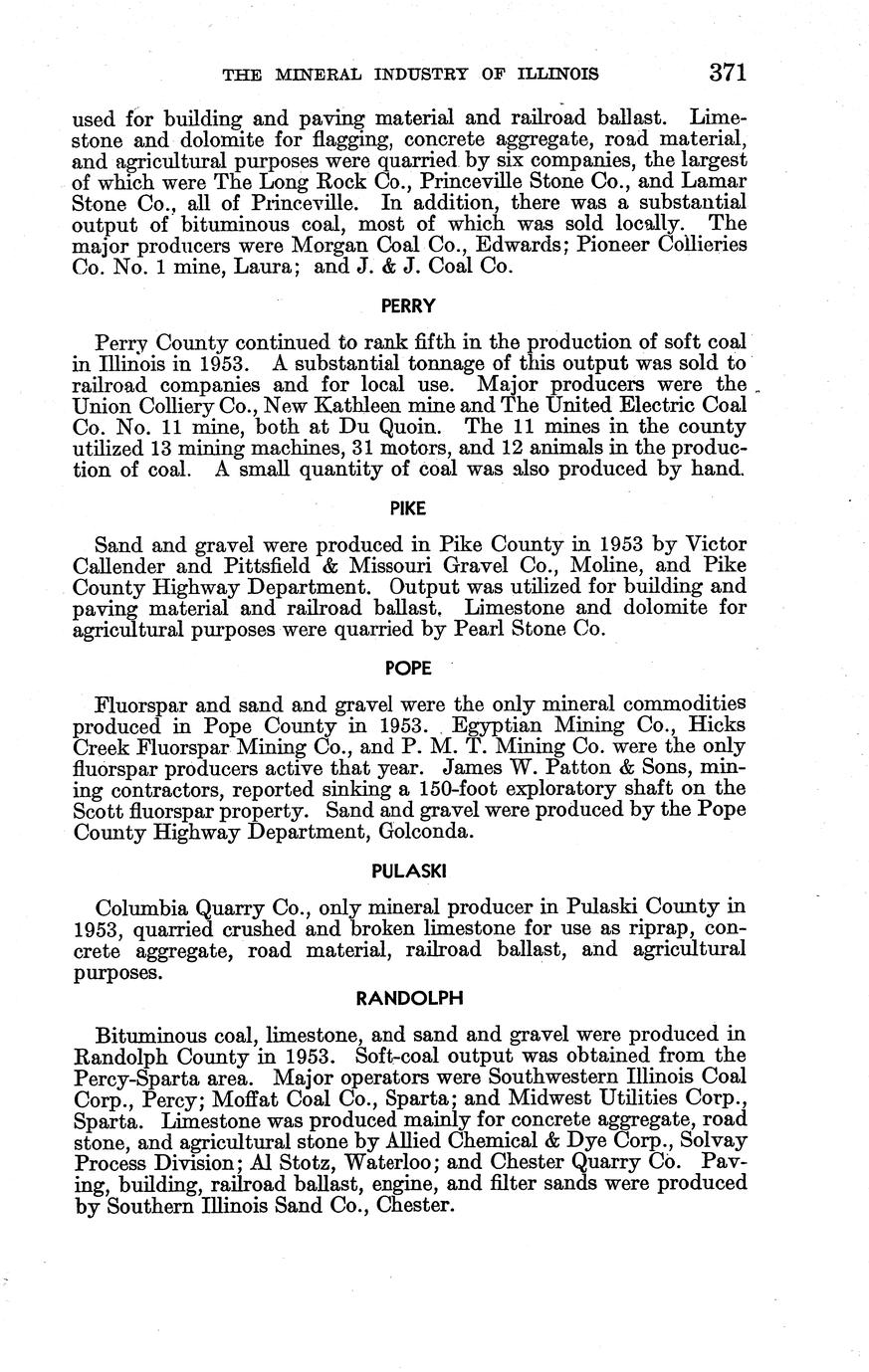 THE MINERAL INDUSTRY OF ILLINOIS 371

used for building and paving material and railroad ballast. Limestone and dolomite for flagging, concrete aggregate, road material, and agricultural purposes were quarried by six companies, the largest of which were The Long Rock Co., Princeville Stone Co., and Lamar Stone Co., all of Princeville. In addition, there was a substantial output of bituminous coal, most of which was sold locally. The major producers were Morgan Coal Co., Edwards; Pioneer Collieries Co. No. 1 mine, Laura; and J. & J. Coal Co.

PERRY

Perry County continued to rank fifth in the production of soft coal in Illinois in 1953. A substantial tonnage of this output was sold to railroad companies and for local use. Major producers were the Union Colliery Co., New Kathleen mine and The United Electric Coal Co. No. 11 mine, both at Du Quoin. The 11 mines in the county utilized 13 mining machines, 31 motors, and 12 animals in the production of coal. A small quantity of coal was also produced by hand.

PIKE

Sand and gravel were produced in Pike County in 1953 by Victor Callender and Pittsfield & Missouri Gravel Co., Moline, and Pike County Highway Department. Output was utilized for building and paving material and railroad ballast. Limestone and dolomite for agricultural purposes were quarried by Pearl Stone Co.

POPE

Fluorspar and sand and gravel were the only mineral commodities produced in Pope County in 1953. Egyptian Mining Co., Hicks Creek Fluorspar Mining Co., and P. M. T. Mining Co. were the only fluorspar producers active that year. James W. Patton & Sons, mining contractors, reported sinking a 150-foot exploratory shaft on the Scott fluorspar property. Sand and gravel were produced by the Pope County Highway Department, Golconda.

PULASKI

Columbia Quarry Co., only mineral producer in Pulaski County in 1953, quarried crushed and broken limestone for use as riprap, concrete aggregate, road material, railroad ballast, and agricultural purposes.

RANDOLPH

Bituminous coal, limestone, and sand and gravel were produced in Randolph County in 1953. Soft-coal output was obtained from the Percy-Sparta area. Major operators were Southwestern Illinois Coal Corp., Percy; Moffat Coal Co., Sparta; and Midwest Utilities Corp., Sparta. Limestone was produced mainly for concrete aggregate, road stone, and agricultural stone by Allied Chemical & Dye Corp., Solvay Process Division; Al Stotz, Waterloo; and Chester Quarry Co. Paving, building, railroad ballast, engine, and filter sands were produced by Southern Illinois Sand Co., Chester.